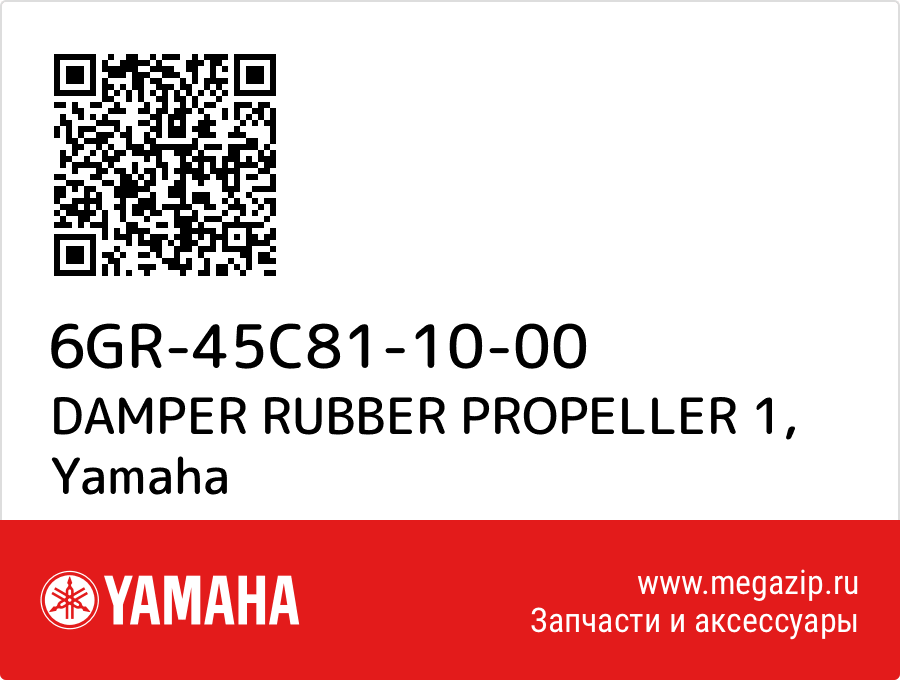 6GR-45C81-10-00
DAMPER RUBBER PROPELLER 1, Yamaha

YAMAHA

www.megazip.ru
Запчасти и аксессуары